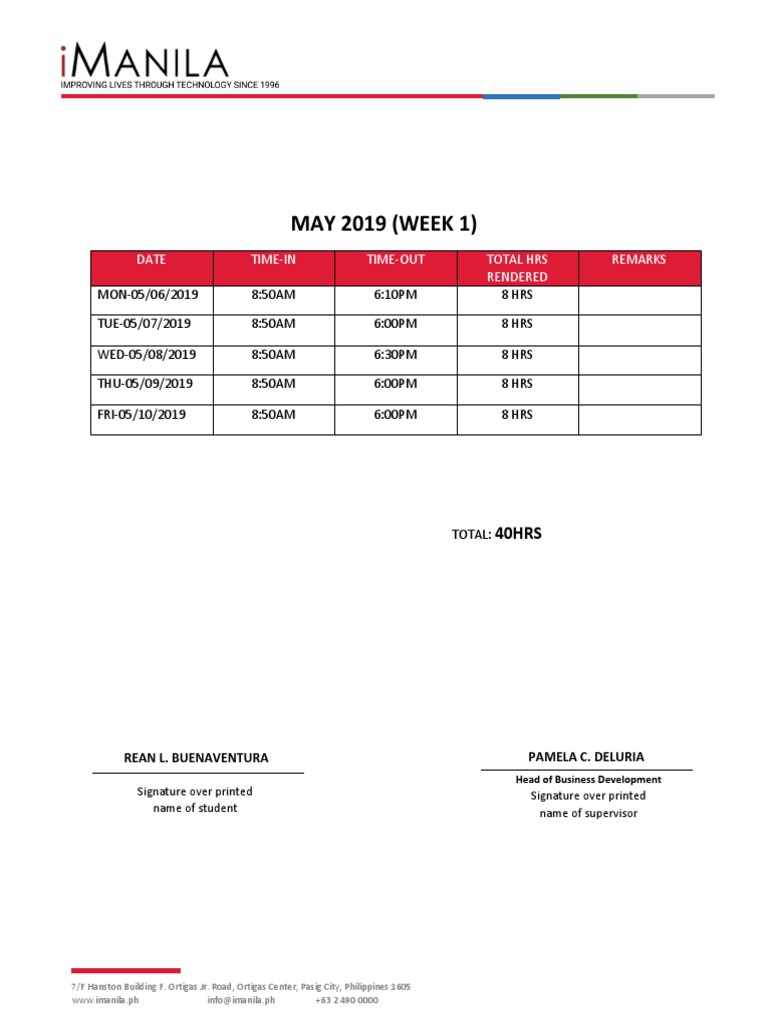 iMANILA
IMPROVING LIVES THROUGH TECHNOLOGY SINCE 1996

MAY 2019 (WEEK 1)

| DATE | TIME-IN | TIME-OUT | TOTAL HRS RENDERED | REMARKS |
|---|---|---|---|---|
| MON-05/06/2019 | 8:50AM | 6:10PM | 8 HRS | |
| TUE-05/07/2019 | 8:50AM | 6:00PM | 8 HRS | |
| WED-05/08/2019 | 8:50AM | 6:30PM | 8 HRS | |
| THU-05/09/2019 | 8:50AM | 6:00PM | 8 HRS | |
| FRI-05/10/2019 | 8:50AM | 6:00PM | 8 HRS | |

TOTAL: 40HRS

REAN L. BUENAVENTURA
Signature over printed name of student

PAMELA C. DELURIA
Head of Business Development
Signature over printed name of supervisor

7/F Hanston Building F. Ortigas Jr. Road, Ortigas Center, Pasig City, Philippines 1605
www.imanila.ph info@imanila.ph +63 2 490 0000